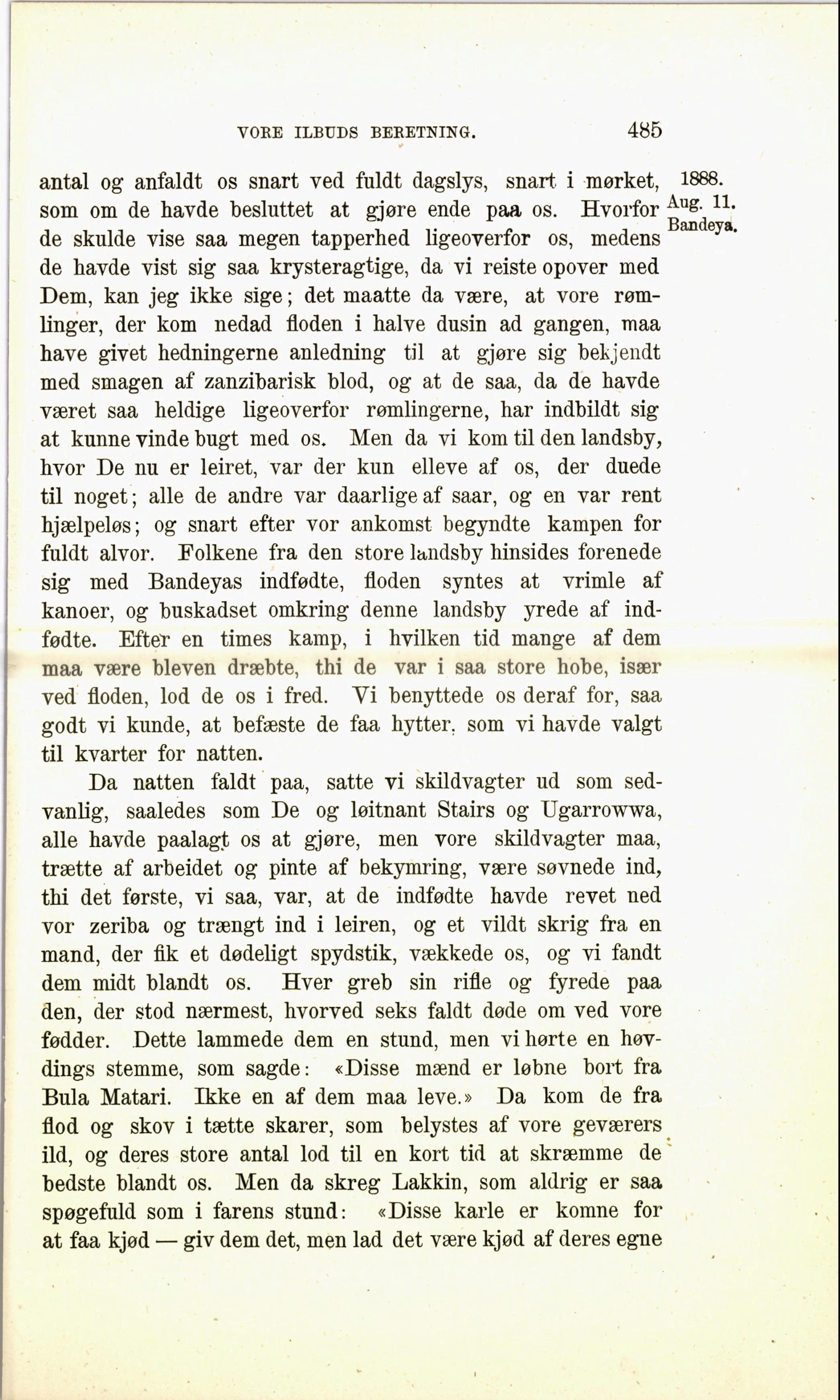 VORE ILBUDS BERETNING. 485

1888. Aug. 11. Bandeya.

antal og anfaldt os snart ved fuldt dagslys, snart i mørket, som om de havde besluttet at gjøre ende paa os. Hvorfor de skulde vise saa megen tapperhed ligeoverfor os, medens de havde vist sig saa krysteragtige, da vi reiste opover med Dem, kan jeg ikke sige; det maatte da være, at vore rømlinger, der kom nedad floden i halve dusin ad gangen, maa have givet hedningerne anledning til at gjøre sig bekjendt med smagen af zanzibarisk blod, og at de saa, da de havde været saa heldige ligeoverfor rømlingerne, har indbildt sig at kunne vinde bugt med os. Men da vi kom til den landsby, hvor De nu er leiret, var der kun elleve af os, der duede til noget; alle de andre var daarlige af saar, og en var rent hjælpeløs; og snart efter vor ankomst begyndte kampen for fuldt alvor. Folkene fra den store landsby hinsides forenede sig med Bandeyas indfødte, floden syntes at vrimle af kanoer, og buskadset omkring denne landsby yrede af indfødte. Efter en times kamp, i hvilken tid mange af dem maa være bleven dræbte, thi de var i saa store hobe, især ved floden, lod de os i fred. Vi benyttede os deraf for, saa godt vi kunde, at befæste de faa hytter, som vi havde valgt til kvarter for natten.

Da natten faldt paa, satte vi skildvagter ud som sedvanlig, saaledes som De og løitnant Stairs og Ugarrowwa, alle havde paalagt os at gjøre, men vore skildvagter maa, trætte af arbeidet og pinte af bekymring, være søvnede ind, thi det første, vi saa, var, at de indfødte havde revet ned vor zeriba og trængt ind i leiren, og et vildt skrig fra en mand, der fik et dødeligt spydstik, vækkede os, og vi fandt dem midt blandt os. Hver greb sin rifle og fyrede paa den, der stod nærmest, hvorved seks faldt døde om ved vore fødder. Dette lammede dem en stund, men vi hørte en høvdings stemme, som sagde: «Disse mænd er løbne bort fra Bula Matari. Ikke en af dem maa leve.» Da kom de fra flod og skov i tætte skarer, som belystes af vore geværers ild, og deres store antal lod til en kort tid at skræmme de bedste blandt os. Men da skreg Lakkin, som aldrig er saa spøgefuld som i farens stund: «Disse karle er komne for at faa kjød — giv dem det, men lad det være kjød af deres egne